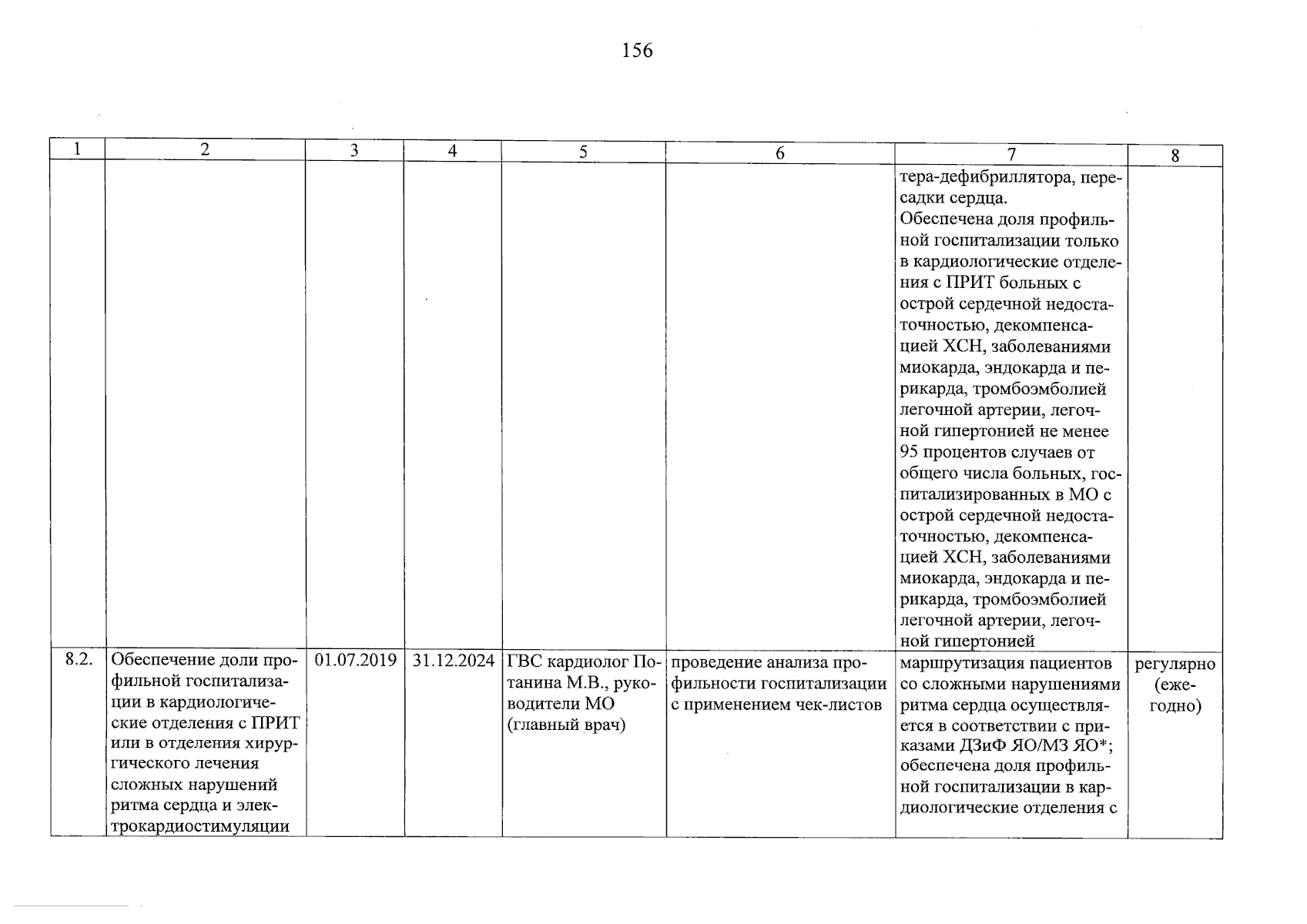 156

| 1 | 2 | 3 | 4 | 5 | 6 | 7 | 8 |
|---|---|---|---|---|---|---|---|
| | | | | | | тера-дефибриллятора, пересадки сердца. Обеспечена доля профильной госпитализации только в кардиологические отделения с ПРИТ больных с острой сердечной недостаточностью, декомпенсацией ХСН, заболеваниями миокарда, эндокарда и перикарда, тромбоэмболией легочной артерии, легочной гипертонией не менее 95 процентов случаев от общего числа больных, госпитализированных в МО с острой сердечной недостаточностью, декомпенсацией ХСН, заболеваниями миокарда, эндокарда и перикарда, тромбоэмболией легочной артерии, легочной гипертонией | |
| 8.2. | Обеспечение доли профильной госпитализации в кардиологические отделения с ПРИТ или в отделения хирургического лечения сложных нарушений ритма сердца и электрокардиостимуляции | 01.07.2019 | 31.12.2024 | ГВС кардиолог Потанина М.В., руководители МО (главный врач) | проведение анализа профильности госпитализации с применением чек-листов | маршрутизация пациентов со сложными нарушениями ритма сердца осуществляется в соответствии с приказами ДЗиФ ЯО/МЗ ЯО*; обеспечена доля профильной госпитализации в кардиологические отделения с | регулярно (ежегодно) |